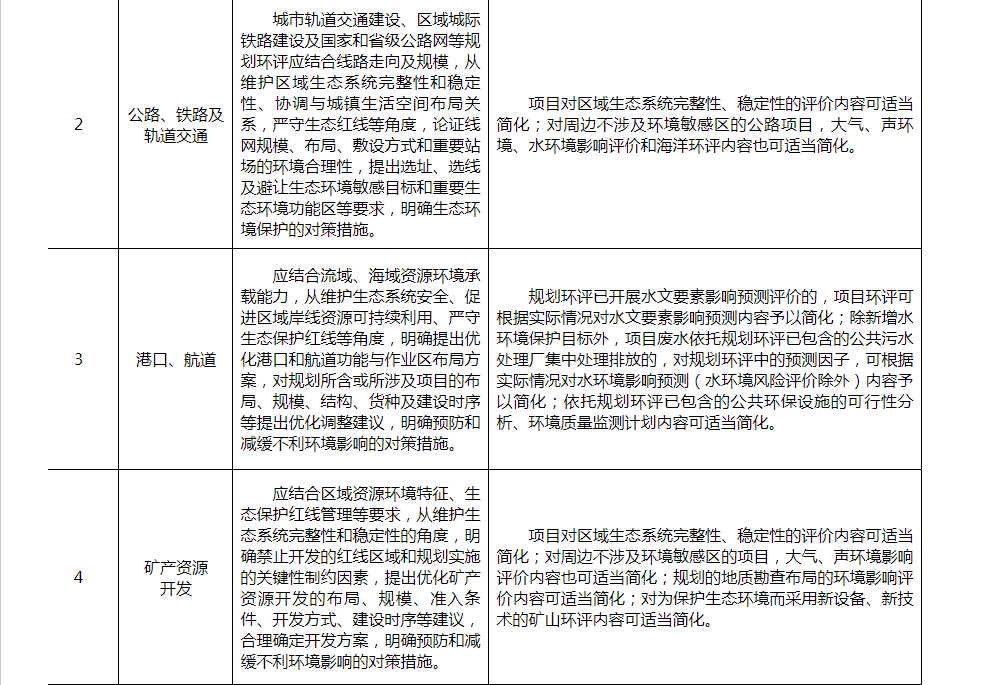 | 2 | 公路、铁路及轨道交通 | 城市轨道交通建设、区域城际铁路建设及国家和省级公路网等规划环评应结合线路走向及规模，从维护区域生态系统完整性和稳定性、协调与城镇生活空间布局关系，严守生态红线等角度，论证线网规模、布局、敷设方式和重要站场的环境合理性，提出选址、选线及避让生态环境敏感目标和重要生态环境功能区等要求，明确生态环境保护的对策措施。 | 项目对区域生态系统完整性、稳定性的评价内容可适当简化；对周边不涉及环境敏感区的公路项目，大气、声环境、水环境影响评价和海洋环评内容也可适当简化。 |
|---|---|---|---|
| 3 | 港口、航道 | 应结合流域、海域资源环境承载能力，从维护生态系统安全、促进区域岸线资源可持续利用、严守生态保护红线等角度，明确提出优化港口和航道功能与作业区布局方案，对规划所含或所涉及项目的布局、规模、结构、货种及建设时序等提出优化调整建议，明确预防和减缓不利环境影响的对策措施。 | 规划环评已开展水文要素影响预测评价的，项目环评可根据实际情况对水文要素影响预测内容予以简化；除新增水环境保护目标外，项目废水依托规划环评已包含的公共污水处理厂集中处理排放的，对规划环评中的预测因子，可根据实际情况对水环境影响预测（水环境风险评价除外）内容予以简化；依托规划环评已包含的公共环保设施的可行性分析、环境质量监测计划内容可适当简化。 |
| 4 | 矿产资源开发 | 应结合区域资源环境特征、生态保护红线管理等要求，从维护生态系统完整性和稳定性的角度，明确禁止开发的红线区域和规划实施的关键性制约因素，提出优化矿产资源开发的布局、规模、准入条件、开发方式、建设时序等建议，合理确定开发方案，明确预防和减缓不利环境影响的对策措施。 | 项目对区域生态系统完整性、稳定性的评价内容可适当简化；对周边不涉及环境敏感区的项目，大气、声环境影响评价内容也可适当简化；规划的地质勘查布局的环境影响评价内容可适当简化；对为保护生态环境而采用新设备、新技术的矿山环评内容可适当简化。 |